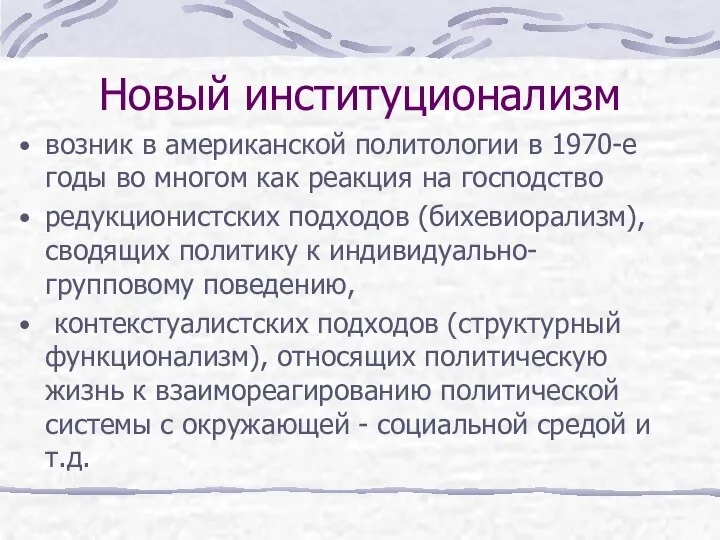 Новый институционализм

• возник в американской политологии в 1970-е годы во многом как реакция на господство

• редукционистских подходов (бихевиорализм), сводящих политику к индивидуально-групповому поведению,

• контекстуалистских подходов (структурный функционализм), относящих политическую жизнь к взаимореагированию политической системы с окружающей - социальной средой и т.д.